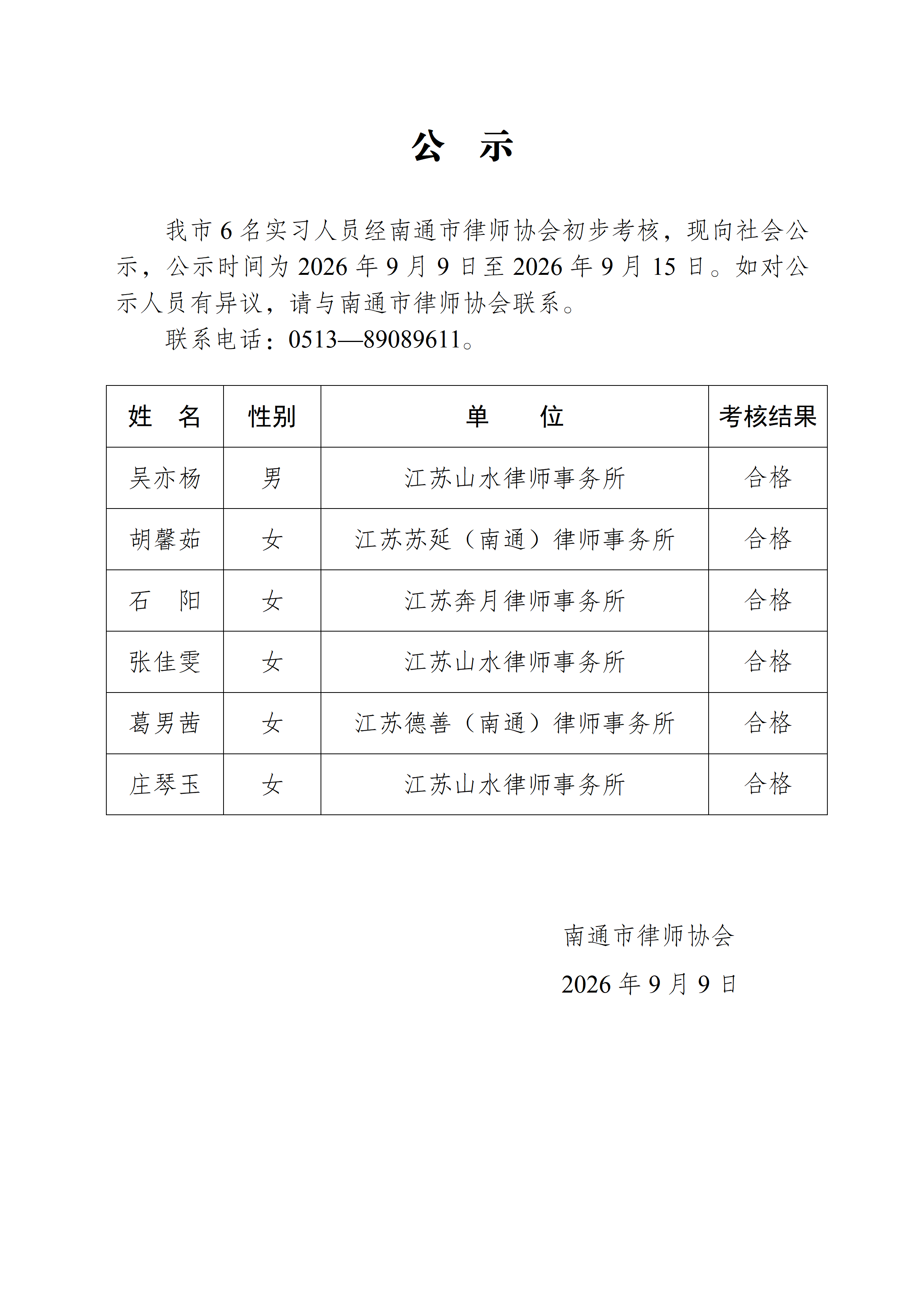 公 示

我市 6 名实习人员经南通市律师协会初步考核，现向社会公示，公示时间为 2026 年 9 月 9 日至 2026 年 9 月 15 日。如对公示人员有异议，请与南通市律师协会联系。

联系电话：0513—89089611。

| 姓 名 | 性别 | 单 位 | 考核结果 |
|---|---|---|---|
| 吴亦杨 | 男 | 江苏山水律师事务所 | 合格 |
| 胡馨茹 | 女 | 江苏苏延（南通）律师事务所 | 合格 |
| 石 阳 | 女 | 江苏奔月律师事务所 | 合格 |
| 张佳雯 | 女 | 江苏山水律师事务所 | 合格 |
| 葛男茜 | 女 | 江苏德善（南通）律师事务所 | 合格 |
| 庄琴玉 | 女 | 江苏山水律师事务所 | 合格 |

南通市律师协会

2026 年 9 月 9 日